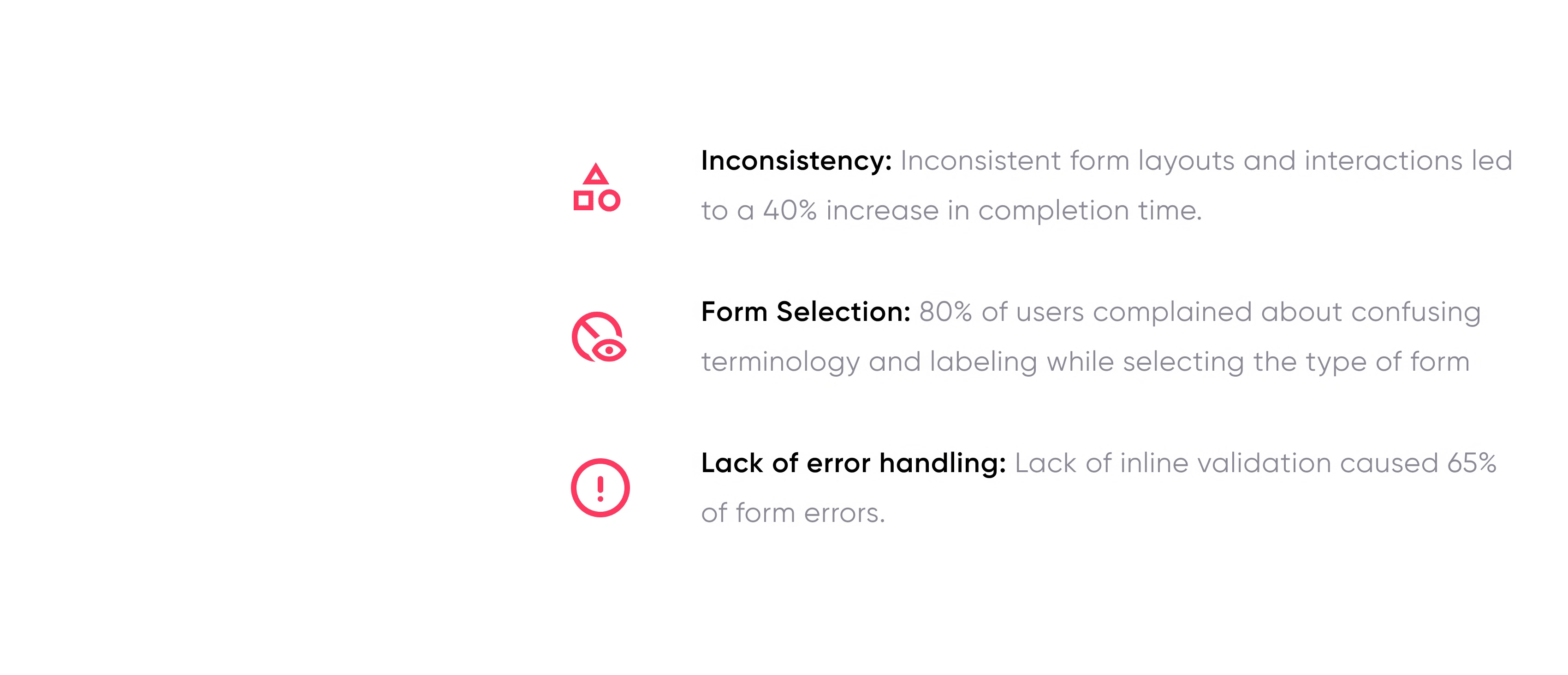 Inconsistency: Inconsistent form layouts and interactions led to a 40% increase in completion time.

Form Selection: 80% of users complained about confusing terminology and labeling while selecting the type of form

Lack of error handling: Lack of inline validation caused 65% of form errors.